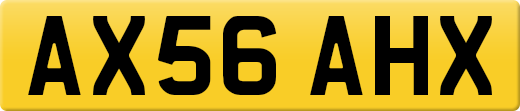 AX56 AHX